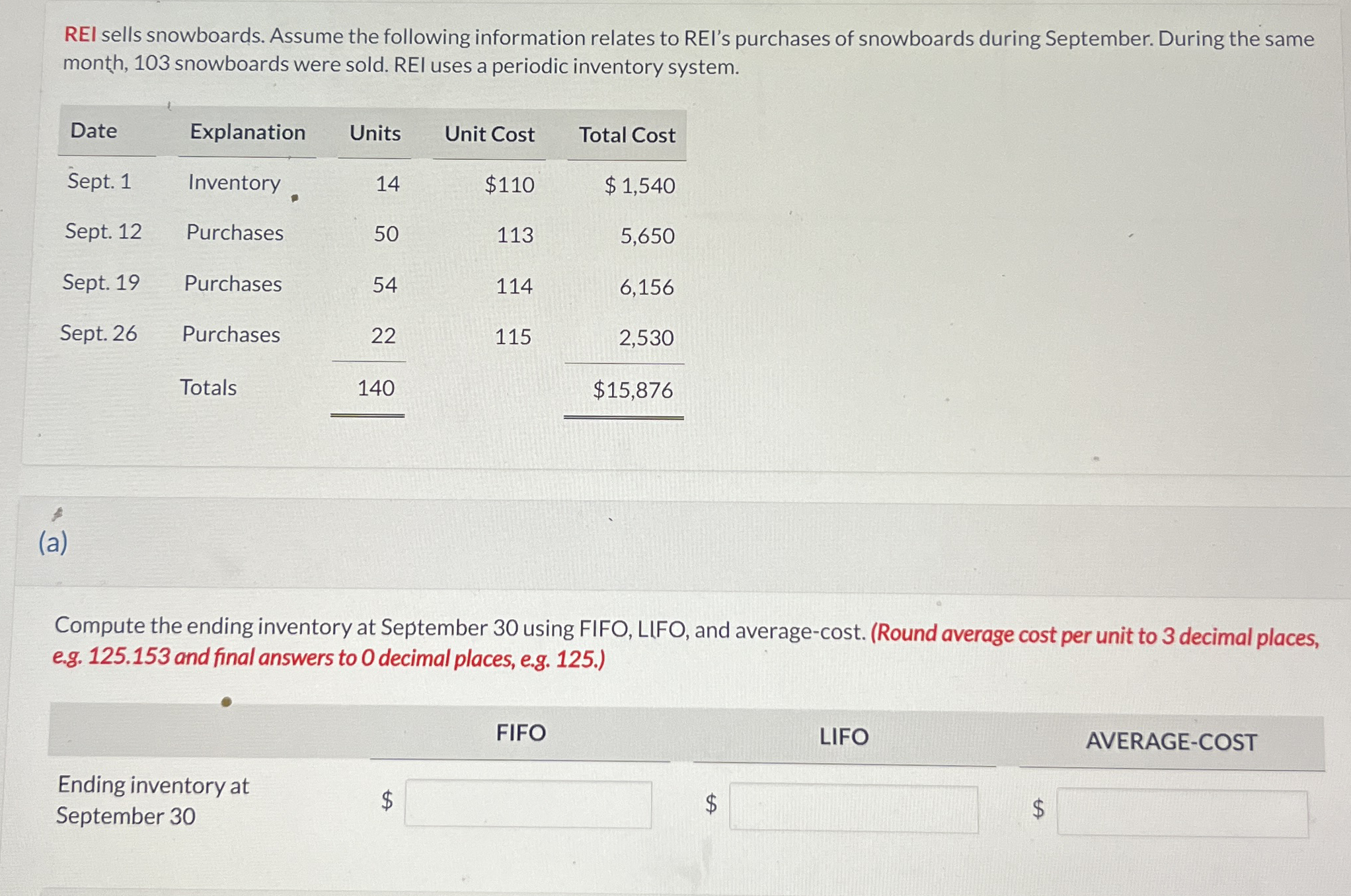 REI sells snowboards. Assume the following information relates to REI's purchases of snowboards during September. During the same month, 103 snowboards were sold. REI uses a periodic inventory system.

| Date | Explanation | Units | Unit Cost | Total Cost |
|---|---|---|---|---|
| Sept. 1 | Inventory | 14 | $110 | $ 1,540 |
| Sept. 12 | Purchases | 50 | 113 | 5,650 |
| Sept. 19 | Purchases | 54 | 114 | 6,156 |
| Sept. 26 | Purchases | 22 | 115 | 2,530 |
|  | Totals | 140 |  | $15,876 |

(a)

Compute the ending inventory at September 30 using FIFO, LIFO, and average-cost. (Round average cost per unit to 3 decimal places, e.g. 125.153 and final answers to 0 decimal places, e.g. 125.)

| | FIFO | LIFO | AVERAGE-COST |
|---|---|---|---|
| Ending inventory at September 30 | $ | $ | $ |